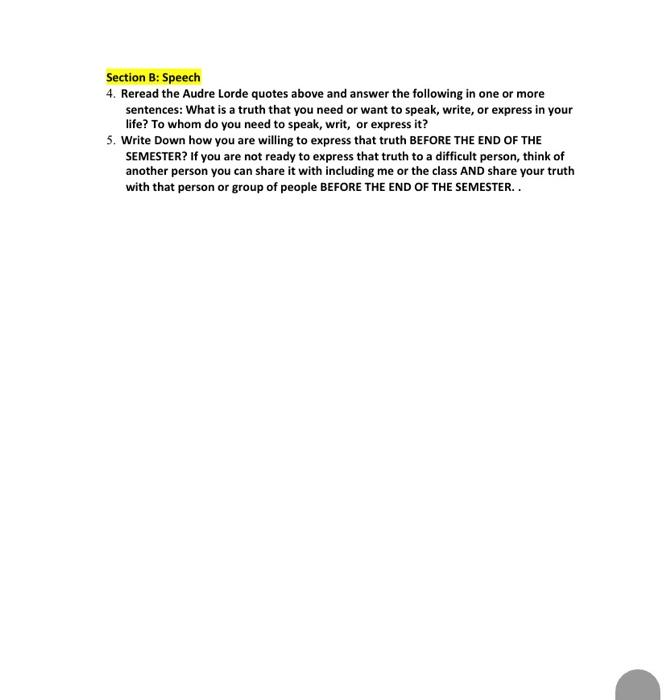 Section B: Speech

4. Reread the Audre Lorde quotes above and answer the following in one or more sentences: What is a truth that you need or want to speak, write, or express in your life? To whom do you need to speak, writ, or express it?

5. Write Down how you are willing to express that truth BEFORE THE END OF THE SEMESTER? If you are not ready to express that truth to a difficult person, think of another person you can share it with including me or the class AND share your truth with that person or group of people BEFORE THE END OF THE SEMESTER. .